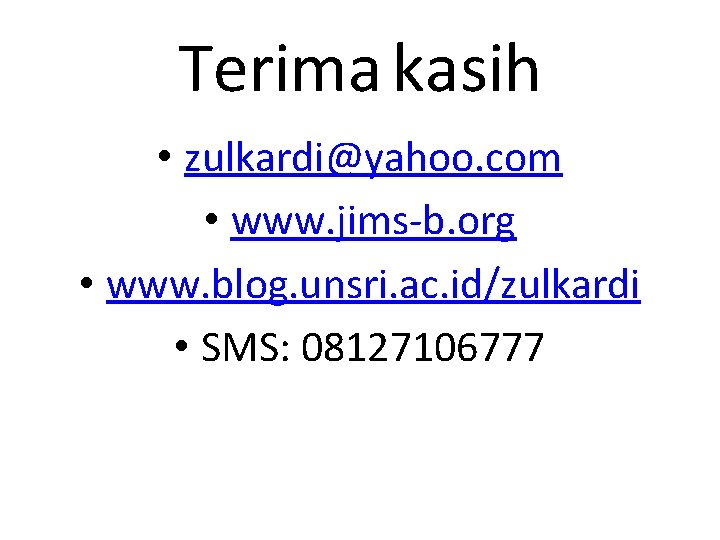 Terima kasih

• zulkardi@yahoo.com
• www.jims-b.org
• www.blog.unsri.ac.id/zulkardi
• SMS: 08127106777